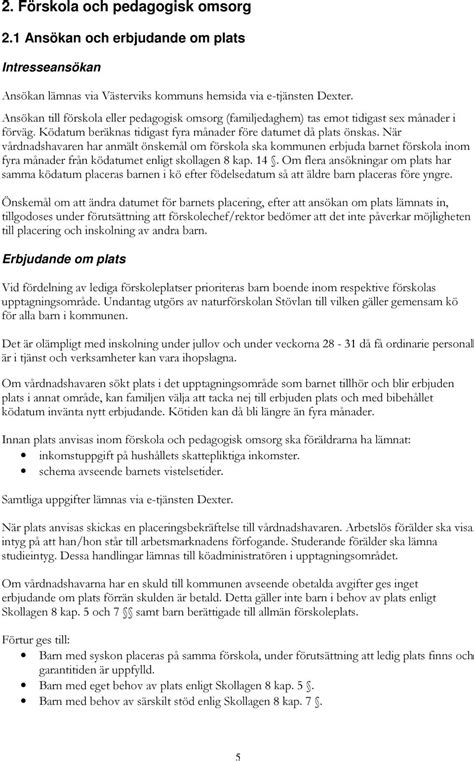 2. Förskola och pedagogisk omsorg

2.1 Ansökan och erbjudande om plats

Intresseansökan

Ansökan lämnas via Västerviks kommuns hemsida via e-tjänsten Dexter.

Ansökan till förskola eller pedagogisk omsorg (familjedaghem) tas emot tidigast sex månader i förväg. Ködatum beräknas tidigast fyra månader före datumet då plats önskas. När vårdnadshavaren har anmält önskemål om förskola ska kommunen erbjuda barnet förskola inom fyra månader från ködatumet enligt skollagen 8 kap. 14 §. Om flera ansökningar om plats har samma ködatum placeras barnen i kö efter födelsedatum så att äldre barn placeras före yngre.

Önskemål om att ändra datumet för barnets placering, efter att ansökan om plats lämnats in, tillgodoses under förutsättning att förskolechef/rektor bedömer att det inte påverkar möjligheten till placering och inskolning av andra barn.

Erbjudande om plats

Vid fördelning av lediga förskoleplatser prioriteras barn boende inom respektive förskolas upptagningsområde. Undantag utgörs av naturförskolan Stövlan till vilken gäller gemensam kö för alla barn i kommunen.

Det är olämpligt med inskolning under jullov och under veckorna 28 - 31 då få ordinarie personal är i tjänst och verksamheter kan vara ihopslagna.

Om vårdnadshavaren sökt plats i det upptagningsområde som barnet tillhör och blir erbjuden plats i annat område, kan familjen välja att tacka nej till erbjuden plats och med bibehållet ködatum invänta nytt erbjudande. Kötiden kan då bli längre än fyra månader.

Innan plats anvisas inom förskola och pedagogisk omsorg ska föräldrarna ha lämnat:
• inkomstuppgift på hushållets skattepliktiga inkomster.
• schema avseende barnets vistelsetider.

Samtliga uppgifter lämnas via e-tjänsten Dexter.

När plats anvisas skickas en placeringsbekräftelse till vårdnadshavaren. Arbetslös förälder ska visa intyg på att han/hon står till arbetsmarknadens förfogande. Studerande förälder ska lämna studieintyg. Dessa handlingar lämnas till köadministratören i upptagningsområdet.

Om vårdnadshavarna har en skuld till kommunen avseende obetalda avgifter ges inget erbjudande om plats förrän skulden är betald. Detta gäller inte barn i behov av plats enligt Skollagen 8 kap. 5 och 7 §§ samt barn berättigade till allmän förskoleplats.

Förtur ges till:
• Barn med syskon placeras på samma förskola, under förutsättning att ledig plats finns och garantitiden är uppfylld.
• Barn med eget behov av plats enligt Skollagen 8 kap. 5 §.
• Barn med behov av särskilt stöd enlig Skollagen 8 kap. 7 §.

5